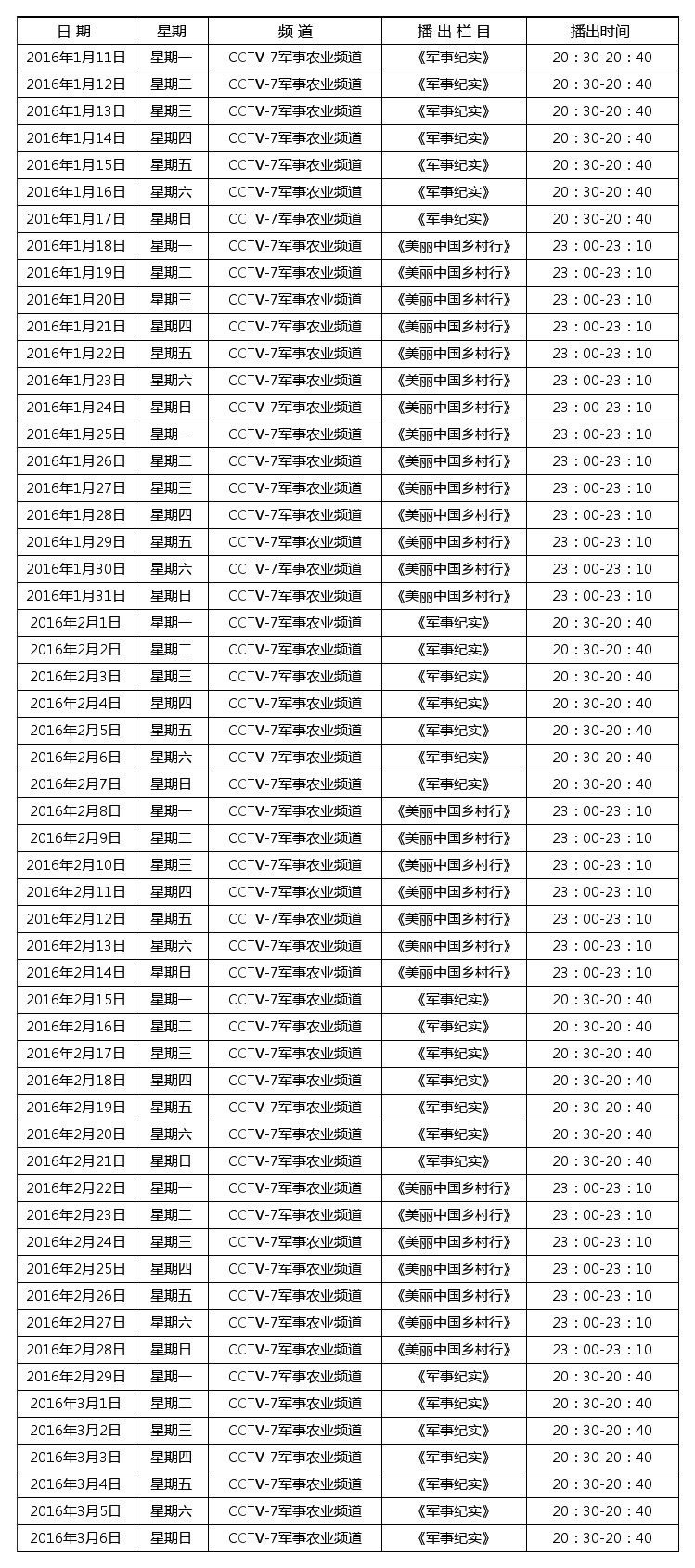 | 日 期 | 星期 | 频 道 | 播 出 栏 目 | 播出时间 |
|---|---|---|---|---|
| 2016年1月11日 | 星期一 | CCTV-7军事农业频道 | 《军事纪实》 | 20：30-20：40 |
| 2016年1月12日 | 星期二 | CCTV-7军事农业频道 | 《军事纪实》 | 20：30-20：40 |
| 2016年1月13日 | 星期三 | CCTV-7军事农业频道 | 《军事纪实》 | 20：30-20：40 |
| 2016年1月14日 | 星期四 | CCTV-7军事农业频道 | 《军事纪实》 | 20：30-20：40 |
| 2016年1月15日 | 星期五 | CCTV-7军事农业频道 | 《军事纪实》 | 20：30-20：40 |
| 2016年1月16日 | 星期六 | CCTV-7军事农业频道 | 《军事纪实》 | 20：30-20：40 |
| 2016年1月17日 | 星期日 | CCTV-7军事农业频道 | 《军事纪实》 | 20：30-20：40 |
| 2016年1月18日 | 星期一 | CCTV-7军事农业频道 | 《美丽中国乡村行》 | 23：00-23：10 |
| 2016年1月19日 | 星期二 | CCTV-7军事农业频道 | 《美丽中国乡村行》 | 23：00-23：10 |
| 2016年1月20日 | 星期三 | CCTV-7军事农业频道 | 《美丽中国乡村行》 | 23：00-23：10 |
| 2016年1月21日 | 星期四 | CCTV-7军事农业频道 | 《美丽中国乡村行》 | 23：00-23：10 |
| 2016年1月22日 | 星期五 | CCTV-7军事农业频道 | 《美丽中国乡村行》 | 23：00-23：10 |
| 2016年1月23日 | 星期六 | CCTV-7军事农业频道 | 《美丽中国乡村行》 | 23：00-23：10 |
| 2016年1月24日 | 星期日 | CCTV-7军事农业频道 | 《美丽中国乡村行》 | 23：00-23：10 |
| 2016年1月25日 | 星期一 | CCTV-7军事农业频道 | 《美丽中国乡村行》 | 23：00-23：10 |
| 2016年1月26日 | 星期二 | CCTV-7军事农业频道 | 《美丽中国乡村行》 | 23：00-23：10 |
| 2016年1月27日 | 星期三 | CCTV-7军事农业频道 | 《美丽中国乡村行》 | 23：00-23：10 |
| 2016年1月28日 | 星期四 | CCTV-7军事农业频道 | 《美丽中国乡村行》 | 23：00-23：10 |
| 2016年1月29日 | 星期五 | CCTV-7军事农业频道 | 《美丽中国乡村行》 | 23：00-23：10 |
| 2016年1月30日 | 星期六 | CCTV-7军事农业频道 | 《美丽中国乡村行》 | 23：00-23：10 |
| 2016年1月31日 | 星期日 | CCTV-7军事农业频道 | 《美丽中国乡村行》 | 23：00-23：10 |
| 2016年2月1日 | 星期一 | CCTV-7军事农业频道 | 《军事纪实》 | 20：30-20：40 |
| 2016年2月2日 | 星期二 | CCTV-7军事农业频道 | 《军事纪实》 | 20：30-20：40 |
| 2016年2月3日 | 星期三 | CCTV-7军事农业频道 | 《军事纪实》 | 20：30-20：40 |
| 2016年2月4日 | 星期四 | CCTV-7军事农业频道 | 《军事纪实》 | 20：30-20：40 |
| 2016年2月5日 | 星期五 | CCTV-7军事农业频道 | 《军事纪实》 | 20：30-20：40 |
| 2016年2月6日 | 星期六 | CCTV-7军事农业频道 | 《军事纪实》 | 20：30-20：40 |
| 2016年2月7日 | 星期日 | CCTV-7军事农业频道 | 《军事纪实》 | 20：30-20：40 |
| 2016年2月8日 | 星期一 | CCTV-7军事农业频道 | 《美丽中国乡村行》 | 23：00-23：10 |
| 2016年2月9日 | 星期二 | CCTV-7军事农业频道 | 《美丽中国乡村行》 | 23：00-23：10 |
| 2016年2月10日 | 星期三 | CCTV-7军事农业频道 | 《美丽中国乡村行》 | 23：00-23：10 |
| 2016年2月11日 | 星期四 | CCTV-7军事农业频道 | 《美丽中国乡村行》 | 23：00-23：10 |
| 2016年2月12日 | 星期五 | CCTV-7军事农业频道 | 《美丽中国乡村行》 | 23：00-23：10 |
| 2016年2月13日 | 星期六 | CCTV-7军事农业频道 | 《美丽中国乡村行》 | 23：00-23：10 |
| 2016年2月14日 | 星期日 | CCTV-7军事农业频道 | 《美丽中国乡村行》 | 23：00-23：10 |
| 2016年2月15日 | 星期一 | CCTV-7军事农业频道 | 《军事纪实》 | 20：30-20：40 |
| 2016年2月16日 | 星期二 | CCTV-7军事农业频道 | 《军事纪实》 | 20：30-20：40 |
| 2016年2月17日 | 星期三 | CCTV-7军事农业频道 | 《军事纪实》 | 20：30-20：40 |
| 2016年2月18日 | 星期四 | CCTV-7军事农业频道 | 《军事纪实》 | 20：30-20：40 |
| 2016年2月19日 | 星期五 | CCTV-7军事农业频道 | 《军事纪实》 | 20：30-20：40 |
| 2016年2月20日 | 星期六 | CCTV-7军事农业频道 | 《军事纪实》 | 20：30-20：40 |
| 2016年2月21日 | 星期日 | CCTV-7军事农业频道 | 《军事纪实》 | 20：30-20：40 |
| 2016年2月22日 | 星期一 | CCTV-7军事农业频道 | 《美丽中国乡村行》 | 23：00-23：10 |
| 2016年2月23日 | 星期二 | CCTV-7军事农业频道 | 《美丽中国乡村行》 | 23：00-23：10 |
| 2016年2月24日 | 星期三 | CCTV-7军事农业频道 | 《美丽中国乡村行》 | 23：00-23：10 |
| 2016年2月25日 | 星期四 | CCTV-7军事农业频道 | 《美丽中国乡村行》 | 23：00-23：10 |
| 2016年2月26日 | 星期五 | CCTV-7军事农业频道 | 《美丽中国乡村行》 | 23：00-23：10 |
| 2016年2月27日 | 星期六 | CCTV-7军事农业频道 | 《美丽中国乡村行》 | 23：00-23：10 |
| 2016年2月28日 | 星期日 | CCTV-7军事农业频道 | 《美丽中国乡村行》 | 23：00-23：10 |
| 2016年2月29日 | 星期一 | CCTV-7军事农业频道 | 《军事纪实》 | 20：30-20：40 |
| 2016年3月1日 | 星期二 | CCTV-7军事农业频道 | 《军事纪实》 | 20：30-20：40 |
| 2016年3月2日 | 星期三 | CCTV-7军事农业频道 | 《军事纪实》 | 20：30-20：40 |
| 2016年3月3日 | 星期四 | CCTV-7军事农业频道 | 《军事纪实》 | 20：30-20：40 |
| 2016年3月4日 | 星期五 | CCTV-7军事农业频道 | 《军事纪实》 | 20：30-20：40 |
| 2016年3月5日 | 星期六 | CCTV-7军事农业频道 | 《军事纪实》 | 20：30-20：40 |
| 2016年3月6日 | 星期日 | CCTV-7军事农业频道 | 《军事纪实》 | 20：30-20：40 |